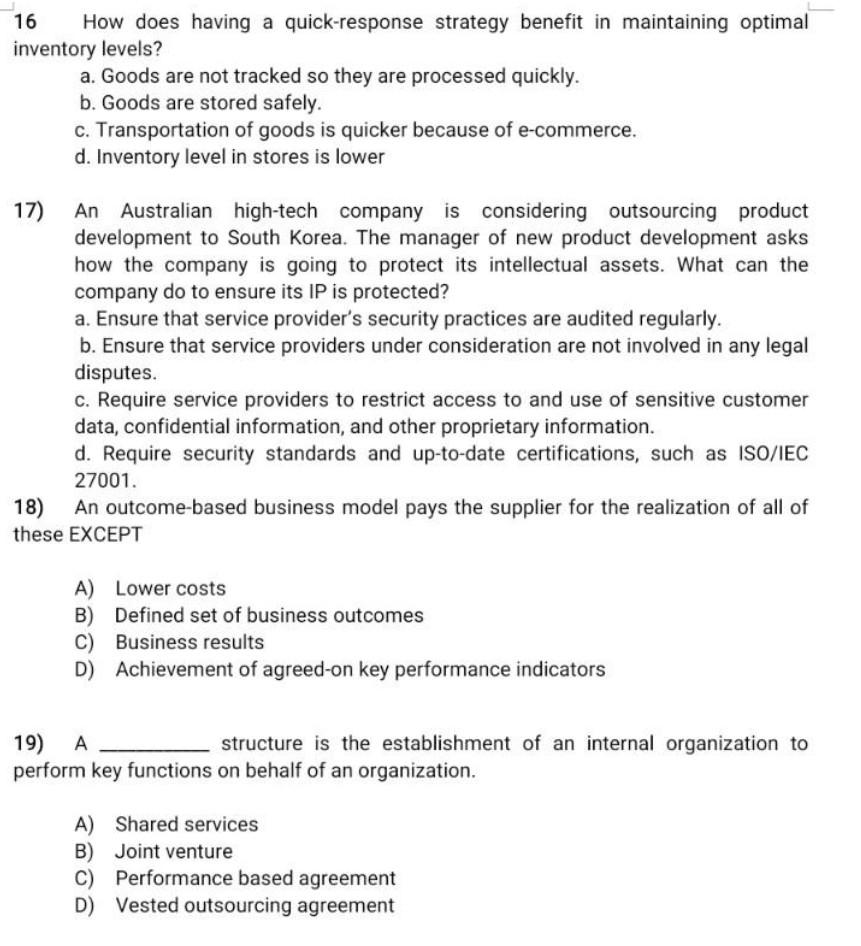 16 How does having a quick-response strategy benefit in maintaining optimal inventory levels?
a. Goods are not tracked so they are processed quickly.
b. Goods are stored safely.
c. Transportation of goods is quicker because of e-commerce.
d. Inventory level in stores is lower

17) An Australian high-tech company is considering outsourcing product development to South Korea. The manager of new product development asks how the company is going to protect its intellectual assets. What can the company do to ensure its IP is protected?
a. Ensure that service provider's security practices are audited regularly.
b. Ensure that service providers under consideration are not involved in any legal disputes.
c. Require service providers to restrict access to and use of sensitive customer data, confidential information, and other proprietary information.
d. Require security standards and up-to-date certifications, such as ISO/IEC 27001.

18) An outcome-based business model pays the supplier for the realization of all of these EXCEPT

A) Lower costs
B) Defined set of business outcomes
C) Business results
D) Achievement of agreed-on key performance indicators

19) A __________ structure is the establishment of an internal organization to perform key functions on behalf of an organization.

A) Shared services
B) Joint venture
C) Performance based agreement
D) Vested outsourcing agreement